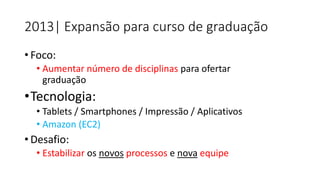 2013| Expansão para curso de graduação

• Foco:
  • Aumentar número de disciplinas para ofertar graduação
• Tecnologia:
  • Tablets / Smartphones / Impressão / Aplicativos
  • Amazon (EC2)
• Desafio:
  • Estabilizar os novos processos e nova equipe